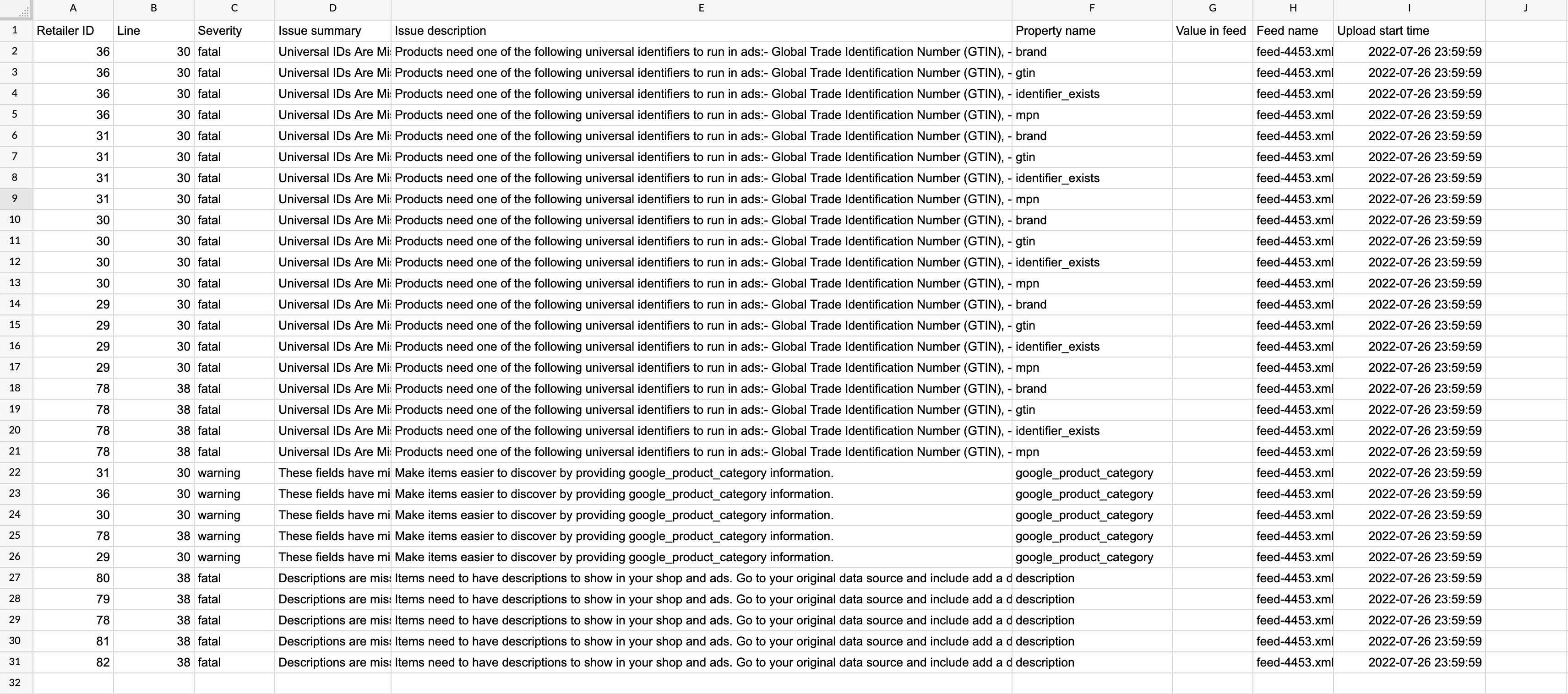 |  | A | B | C | D | E | F | G | H | I | J |
|---|---|---|---|---|---|---|---|---|---|---|
| 1 | Retailer ID | Line | Severity | Issue summary | Issue description | Property name | Value in feed | Feed name | Upload start time |  |
| 2 | 36 | 30 | fatal | Universal IDs Are Mi | Products need one of the following universal identifiers to run in ads:- Global Trade Identification Number (GTIN), - | brand |  | feed-4453.xml | 2022-07-26 23:59:59 |  |
| 3 | 36 | 30 | fatal | Universal IDs Are Mi | Products need one of the following universal identifiers to run in ads:- Global Trade Identification Number (GTIN), - | gtin |  | feed-4453.xml | 2022-07-26 23:59:59 |  |
| 4 | 36 | 30 | fatal | Universal IDs Are Mi | Products need one of the following universal identifiers to run in ads:- Global Trade Identification Number (GTIN), - | identifier_exists |  | feed-4453.xml | 2022-07-26 23:59:59 |  |
| 5 | 36 | 30 | fatal | Universal IDs Are Mi | Products need one of the following universal identifiers to run in ads:- Global Trade Identification Number (GTIN), - | mpn |  | feed-4453.xml | 2022-07-26 23:59:59 |  |
| 6 | 31 | 30 | fatal | Universal IDs Are Mi | Products need one of the following universal identifiers to run in ads:- Global Trade Identification Number (GTIN), - | brand |  | feed-4453.xml | 2022-07-26 23:59:59 |  |
| 7 | 31 | 30 | fatal | Universal IDs Are Mi | Products need one of the following universal identifiers to run in ads:- Global Trade Identification Number (GTIN), - | gtin |  | feed-4453.xml | 2022-07-26 23:59:59 |  |
| 8 | 31 | 30 | fatal | Universal IDs Are Mi | Products need one of the following universal identifiers to run in ads:- Global Trade Identification Number (GTIN), - | identifier_exists |  | feed-4453.xml | 2022-07-26 23:59:59 |  |
| 9 | 31 | 30 | fatal | Universal IDs Are Mi | Products need one of the following universal identifiers to run in ads:- Global Trade Identification Number (GTIN), - | mpn |  | feed-4453.xml | 2022-07-26 23:59:59 |  |
| 10 | 30 | 30 | fatal | Universal IDs Are Mi | Products need one of the following universal identifiers to run in ads:- Global Trade Identification Number (GTIN), - | brand |  | feed-4453.xml | 2022-07-26 23:59:59 |  |
| 11 | 30 | 30 | fatal | Universal IDs Are Mi | Products need one of the following universal identifiers to run in ads:- Global Trade Identification Number (GTIN), - | gtin |  | feed-4453.xml | 2022-07-26 23:59:59 |  |
| 12 | 30 | 30 | fatal | Universal IDs Are Mi | Products need one of the following universal identifiers to run in ads:- Global Trade Identification Number (GTIN), - | identifier_exists |  | feed-4453.xml | 2022-07-26 23:59:59 |  |
| 13 | 30 | 30 | fatal | Universal IDs Are Mi | Products need one of the following universal identifiers to run in ads:- Global Trade Identification Number (GTIN), - | mpn |  | feed-4453.xml | 2022-07-26 23:59:59 |  |
| 14 | 29 | 30 | fatal | Universal IDs Are Mi | Products need one of the following universal identifiers to run in ads:- Global Trade Identification Number (GTIN), - | brand |  | feed-4453.xml | 2022-07-26 23:59:59 |  |
| 15 | 29 | 30 | fatal | Universal IDs Are Mi | Products need one of the following universal identifiers to run in ads:- Global Trade Identification Number (GTIN), - | gtin |  | feed-4453.xml | 2022-07-26 23:59:59 |  |
| 16 | 29 | 30 | fatal | Universal IDs Are Mi | Products need one of the following universal identifiers to run in ads:- Global Trade Identification Number (GTIN), - | identifier_exists |  | feed-4453.xml | 2022-07-26 23:59:59 |  |
| 17 | 29 | 30 | fatal | Universal IDs Are Mi | Products need one of the following universal identifiers to run in ads:- Global Trade Identification Number (GTIN), - | mpn |  | feed-4453.xml | 2022-07-26 23:59:59 |  |
| 18 | 78 | 38 | fatal | Universal IDs Are Mi | Products need one of the following universal identifiers to run in ads:- Global Trade Identification Number (GTIN), - | brand |  | feed-4453.xml | 2022-07-26 23:59:59 |  |
| 19 | 78 | 38 | fatal | Universal IDs Are Mi | Products need one of the following universal identifiers to run in ads:- Global Trade Identification Number (GTIN), - | gtin |  | feed-4453.xml | 2022-07-26 23:59:59 |  |
| 20 | 78 | 38 | fatal | Universal IDs Are Mi | Products need one of the following universal identifiers to run in ads:- Global Trade Identification Number (GTIN), - | identifier_exists |  | feed-4453.xml | 2022-07-26 23:59:59 |  |
| 21 | 78 | 38 | fatal | Universal IDs Are Mi | Products need one of the following universal identifiers to run in ads:- Global Trade Identification Number (GTIN), - | mpn |  | feed-4453.xml | 2022-07-26 23:59:59 |  |
| 22 | 31 | 30 | warning | These fields have mi | Make items easier to discover by providing google_product_category information. | google_product_category |  | feed-4453.xml | 2022-07-26 23:59:59 |  |
| 23 | 36 | 30 | warning | These fields have mi | Make items easier to discover by providing google_product_category information. | google_product_category |  | feed-4453.xml | 2022-07-26 23:59:59 |  |
| 24 | 30 | 30 | warning | These fields have mi | Make items easier to discover by providing google_product_category information. | google_product_category |  | feed-4453.xml | 2022-07-26 23:59:59 |  |
| 25 | 78 | 38 | warning | These fields have mi | Make items easier to discover by providing google_product_category information. | google_product_category |  | feed-4453.xml | 2022-07-26 23:59:59 |  |
| 26 | 29 | 30 | warning | These fields have mi | Make items easier to discover by providing google_product_category information. | google_product_category |  | feed-4453.xml | 2022-07-26 23:59:59 |  |
| 27 | 80 | 38 | fatal | Descriptions are mis | Items need to have descriptions to show in your shop and ads. Go to your original data source and include add a d | description |  | feed-4453.xml | 2022-07-26 23:59:59 |  |
| 28 | 79 | 38 | fatal | Descriptions are mis | Items need to have descriptions to show in your shop and ads. Go to your original data source and include add a d | description |  | feed-4453.xml | 2022-07-26 23:59:59 |  |
| 29 | 78 | 38 | fatal | Descriptions are mis | Items need to have descriptions to show in your shop and ads. Go to your original data source and include add a d | description |  | feed-4453.xml | 2022-07-26 23:59:59 |  |
| 30 | 81 | 38 | fatal | Descriptions are mis | Items need to have descriptions to show in your shop and ads. Go to your original data source and include add a d | description |  | feed-4453.xml | 2022-07-26 23:59:59 |  |
| 31 | 82 | 38 | fatal | Descriptions are mis | Items need to have descriptions to show in your shop and ads. Go to your original data source and include add a d | description |  | feed-4453.xml | 2022-07-26 23:59:59 |  |
| 32 |  |  |  |  |  |  |  |  |  |  |